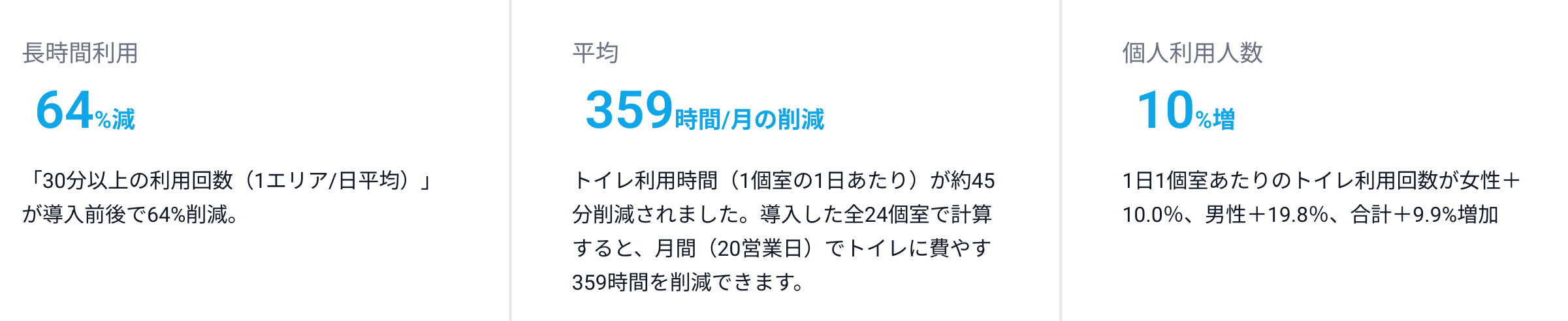 長時間利用

64%減

「30分以上の利用回数（1エリア/日平均）」が導入前後で64%削減。

平均

359時間/月の削減

トイレ利用時間（1個室の1日あたり）が約45分削減されました。導入した全24個室で計算すると、月間（20営業日）でトイレに費やす359時間を削減できます。

個人利用人数

10%増

1日1個室あたりのトイレ利用回数が女性＋10.0%、男性＋19.8%、合計＋9.9%増加